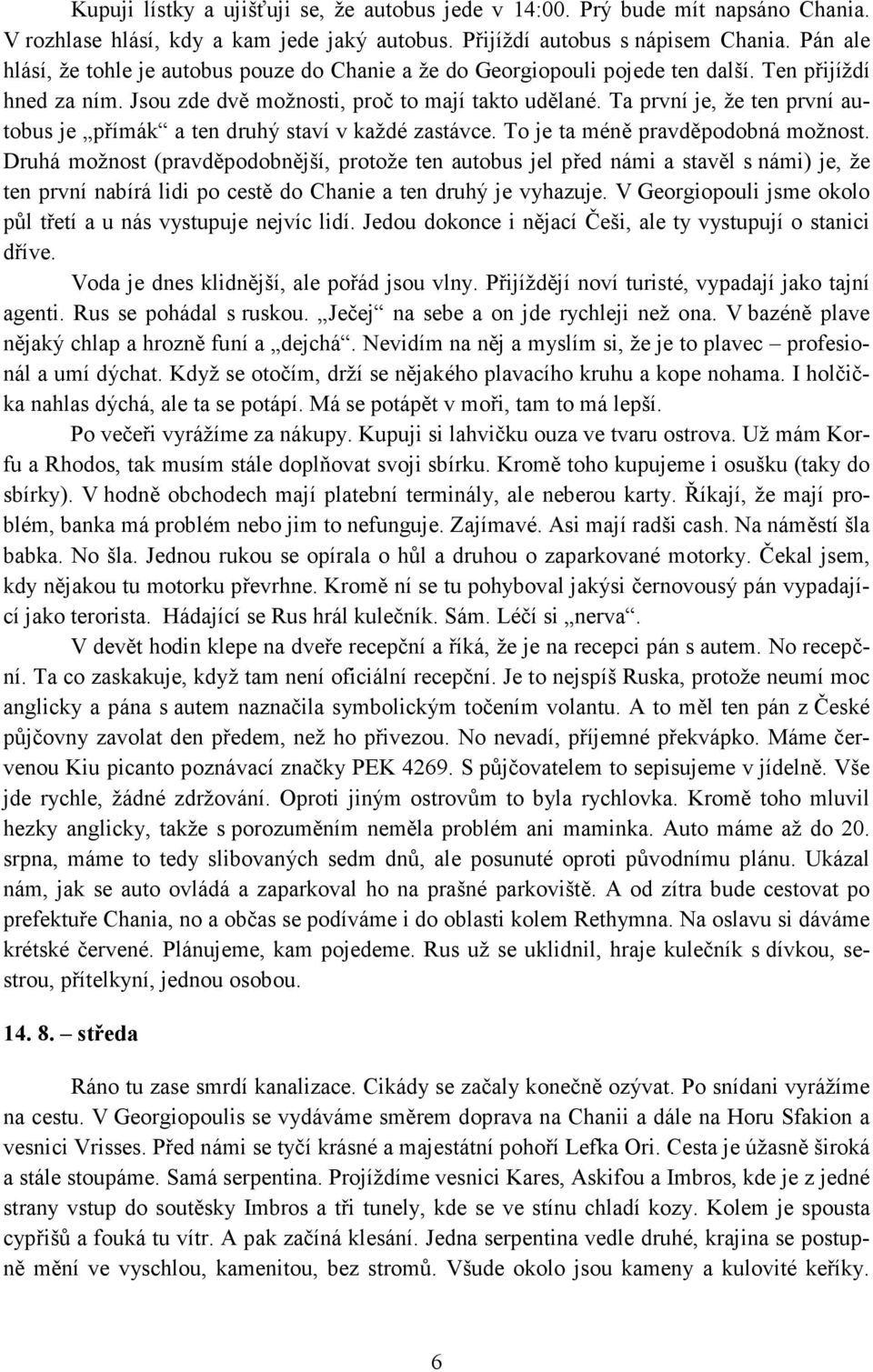 Kupuji lístky a ujišťuji se, že autobus jede v 14:00. Prý bude mít napsáno Chania. V rozhlase hlásí, kdy a kam jede jaký autobus. Přijíždí autobus s nápisem Chania. Pán ale hlásí, že tohle je autobus pouze do Chanie a že do Georgiopouli pojede ten další. Ten přijíždí hned za ním. Jsou zde dvě možnosti, proč to mají takto udělané. Ta první je, že ten první autobus je „přímák“ a ten druhý staví v každé zastávce. To je ta méně pravděpodobná možnost. Druhá možnost (pravděpodobnější, protože ten autobus jel před námi a stavěl s námi) je, že ten první nabírá lidi po cestě do Chanie a ten druhý je vyhazuje. V Georgiopouli jsme okolo půl třetí a u nás vystupuje nejvíc lidí. Jedou dokonce i nějací Češi, ale ty vystupují o stanici dříve.

Voda je dnes klidnější, ale pořád jsou vlny. Přijíždějí noví turisté, vypadají jako tajní agenti. Rus se pohádal s ruskou. „Ječej“ na sebe a on jde rychleji než ona. V bazéně plave nějaký chlap a hrozně funí a „dejchá“. Nevidím na něj a myslím si, že je to plavec – profesionál a umí dýchat. Když se otočím, drží se nějakého plavacího kruhu a kope nohama. I holčička nahlas dýchá, ale ta se potápí. Má se potápět v moři, tam to má lepší.

Po večeři vyrážíme za nákupy. Kupuji si lahvičku ouza ve tvaru ostrova. Už mám Korfu a Rhodos, tak musím stále doplňovat svoji sbírku. Kromě toho kupujeme i osušku (taky do sbírky). V hodně obchodech mají platební terminály, ale neberou karty. Říkají, že mají problém, banka má problém nebo jim to nefunguje. Zajímavé. Asi mají radši cash. Na náměstí šla babka. No šla. Jednou rukou se opírala o hůl a druhou o zaparkované motorky. Čekal jsem, kdy nějakou tu motorku převrhne. Kromě ní se tu pohyboval jakýsi černovousý pán vypadající jako terorista. Hádající se Rus hrál kulečník. Sám. Léčí si „nerva“.

V devět hodin klepe na dveře recepční a říká, že je na recepci pán s autem. No recepční. Ta co zaskakuje, když tam není oficiální recepční. Je to nejspíš Ruska, protože neumí moc anglicky a pána s autem naznačila symbolickým točením volantu. A to měl ten pán z České půjčovny zavolat den předem, než ho přivezou. No nevadí, příjemné překvápko. Máme červenou Kiu picanto poznávací značky PEK 4269. S půjčovatelem to sepisujeme v jídelně. Vše jde rychle, žádné zdržování. Oproti jiným ostrovům to byla rychlovka. Kromě toho mluvil hezky anglicky, takže s porozuměním neměla problém ani maminka. Auto máme až do 20. srpna, máme to tedy slibovaných sedm dnů, ale posunuté oproti původnímu plánu. Ukázal nám, jak se auto ovládá a zaparkoval ho na prašné parkoviště. A od zítra bude cestovat po prefektuře Chania, no a občas se podíváme i do oblasti kolem Rethymna. Na oslavu si dáváme krétské červené. Plánujeme, kam pojedeme. Rus už se uklidnil, hraje kulečník s dívkou, sestrou, přítelkyní, jednou osobou.

14. 8. – středa

Ráno tu zase smrdí kanalizace. Cikády se začaly konečně ozývat. Po snídani vyrážíme na cestu. V Georgiopoulis se vydáváme směrem doprava na Chanii a dále na Horu Sfakion a vesnici Vrisses. Před námi se tyčí krásné a majestátní pohoří Lefka Ori. Cesta je úžasně široká a stále stoupáme. Samá serpentina. Projíždíme vesnici Kares, Askifou a Imbros, kde je z jedné strany vstup do soutěsky Imbros a tři tunely, kde se ve stínu chladí kozy. Kolem je spousta cypřišů a fouká tu vítr. A pak začíná klesání. Jedna serpentina vedle druhé, krajina se postupně mění ve vyschlou, kamenitou, bez stromů. Všude okolo jsou kameny a kulovité keříky.

6